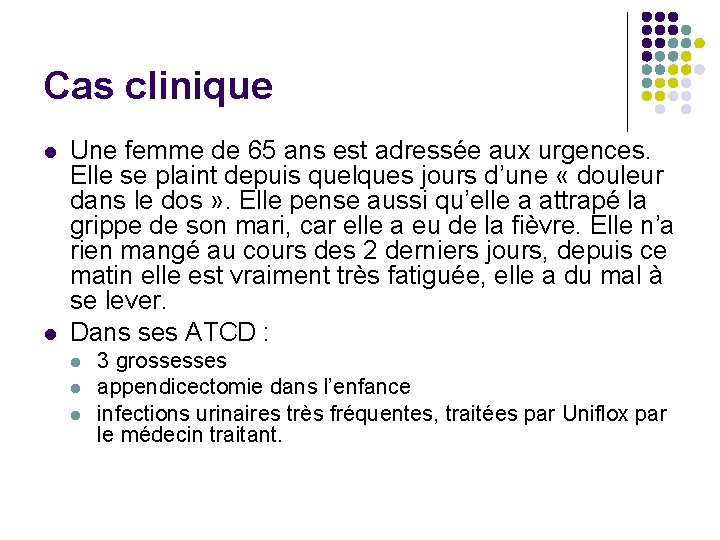 Cas clinique

• Une femme de 65 ans est adressée aux urgences. Elle se plaint depuis quelques jours d'une « douleur dans le dos ». Elle pense aussi qu'elle a attrapé la grippe de son mari, car elle a eu de la fièvre. Elle n'a rien mangé au cours des 2 derniers jours, depuis ce matin elle est vraiment très fatiguée, elle a du mal à se lever.
• Dans ses ATCD :
• 3 grossesses
• appendicectomie dans l'enfance
• infections urinaires très fréquentes, traitées par Uniflox par le médecin traitant.